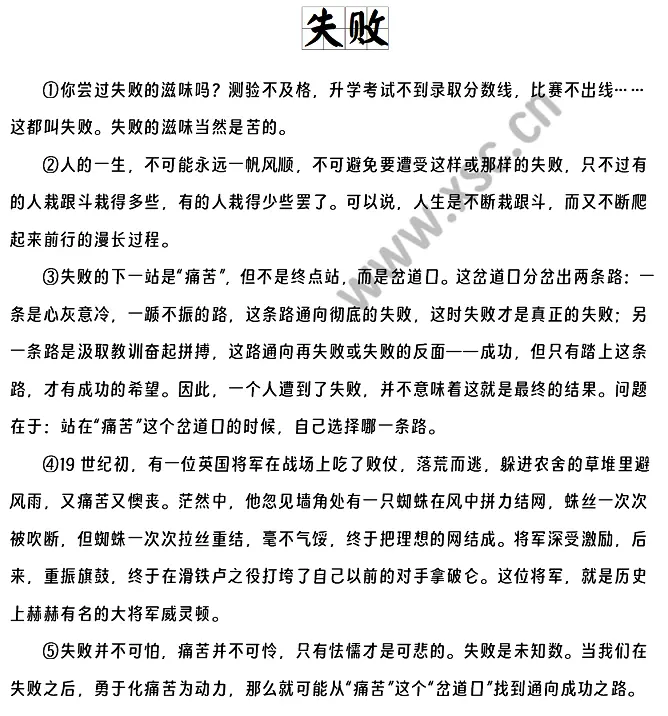 失败

①你尝过失败的滋味吗？测验不及格，升学考试不到录取分数线，比赛不出线……这都叫失败。失败的滋味当然是苦的。

②人的一生，不可能永远一帆风顺，不可避免要遭受这样或那样的失败，只不过有的人栽跟斗栽得多些，有的人栽得少些罢了。可以说，人生是不断栽跟斗，而又不断爬起来前行的漫长过程。

③失败的下一站是“痛苦”，但不是终点站，而是岔道口。这岔道口分岔出两条路：一条是心灰意冷，一蹶不振的路，这条路通向彻底的失败，这时失败才是真正的失败；另一条路是汲取教训奋起拼搏，这路通向再失败或失败的反面——成功，但只有踏上这条路，才有成功的希望。因此，一个人遭到了失败，并不意味着这就是最终的结果。问题在于：站在“痛苦”这个岔道口的时候，自己选择哪一条路。

④19 世纪初，有一位英国将军在战场上吃了败仗，落荒而逃，躲进农舍的草堆里避风雨，又痛苦又懊丧。茫然中，他忽见墙角处有一只蜘蛛在风中拼力结网，蛛丝一次次被吹断，但蜘蛛一次次拉丝重结，毫不气馁，终于把理想的网结成。将军深受激励，后来，重振旗鼓，终于在滑铁卢之役打垮了自己以前的对手拿破仑。这位将军，就是历史上赫赫有名的大将军威灵顿。

⑤失败并不可怕，痛苦并不可怜，只有怯懦才是可悲的。失败是未知数。当我们在失败之后，勇于化痛苦为动力，那么就可能从“痛苦”这个“岔道口”找到通向成功之路。

www.ysc.cn